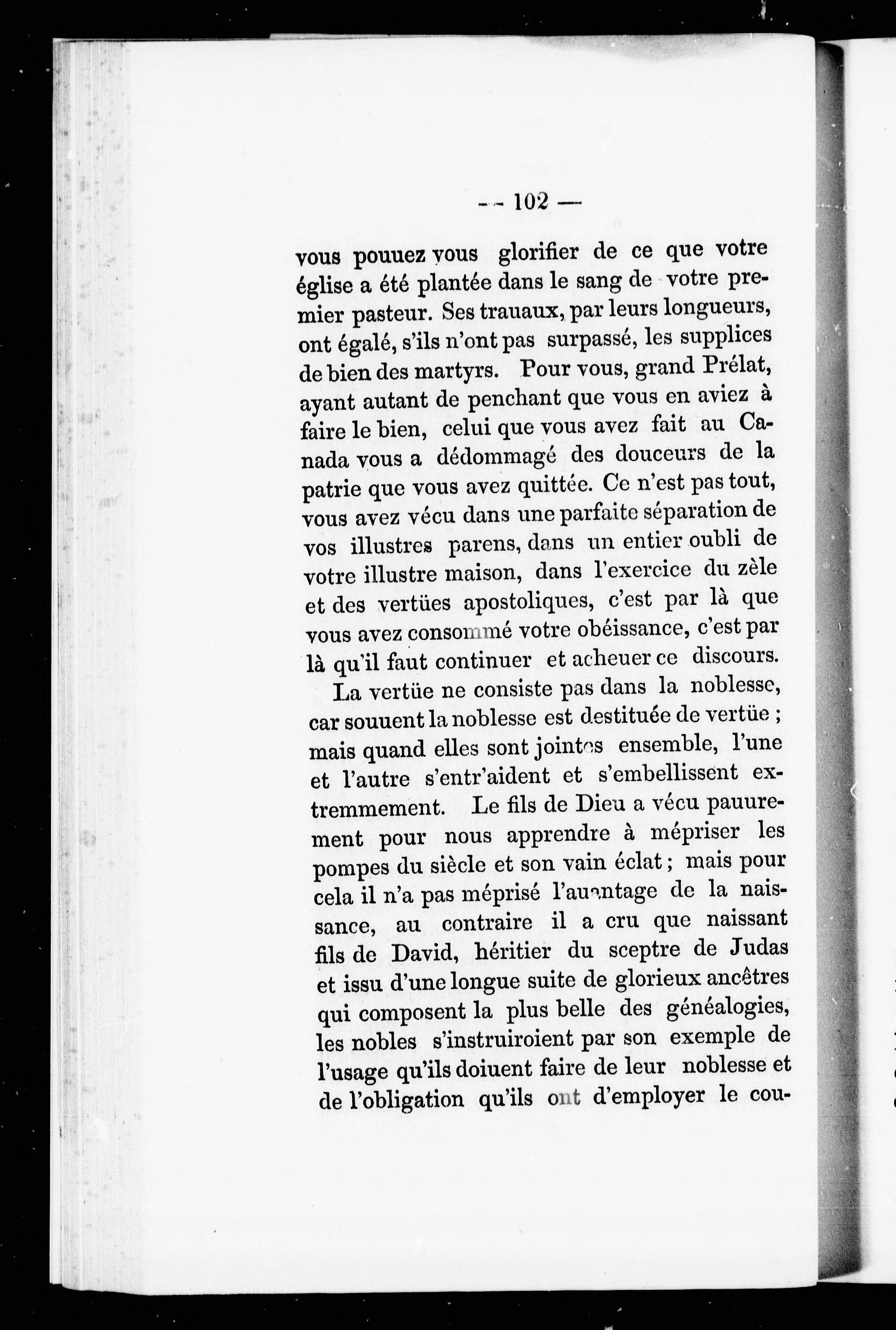 — 102 —

vous pouuez vous glorifier de ce que votre église a été plantée dans le sang de votre premier pasteur. Ses trauaux, par leurs longueurs, ont égalé, s'ils n'ont pas surpassé, les supplices de bien des martyrs. Pour vous, grand Prélat, ayant autant de penchant que vous en aviez à faire le bien, celui que vous avez fait au Canada vous a dédommagé des douceurs de la patrie que vous avez quittée. Ce n'est pas tout, vous avez vécu dans une parfaite séparation de vos illustres parens, dans un entier oubli de votre illustre maison, dans l'exercice du zèle et des vertües apostoliques, c'est par là que vous avez consommé votre obéissance, c'est par là qu'il faut continuer et acheuer ce discours.

La vertüe ne consiste pas dans la noblesse, car souuent la noblesse est destituée de vertüe ; mais quand elles sont jointes ensemble, l'une et l'autre s'entr'aident et s'embellissent extremmement. Le fils de Dieu a vécu pauurement pour nous apprendre à mépriser les pompes du siècle et son vain éclat ; mais pour cela il n'a pas méprisé l'auantage de la naissance, au contraire il a cru que naissant fils de David, héritier du sceptre de Judas et issu d'une longue suite de glorieux ancêtres qui composent la plus belle des généalogies, les nobles s'instruiroient par son exemple de l'usage qu'ils doiuent faire de leur noblesse et de l'obligation qu'ils ont d'employer le cou-